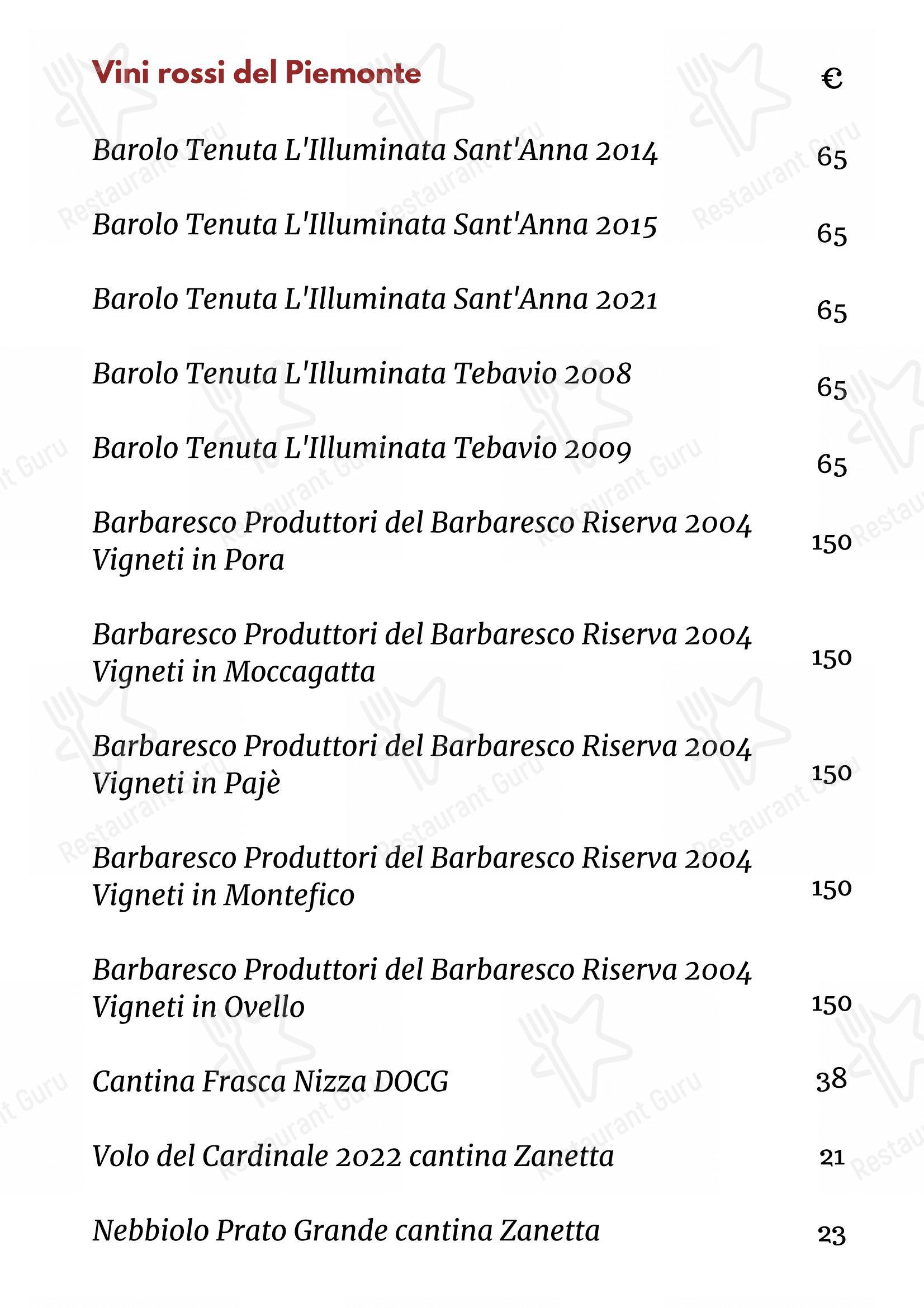 Vini rossi del Piemonte €

Barolo Tenuta L'Illuminata Sant'Anna 2014 65

Barolo Tenuta L'Illuminata Sant'Anna 2015 65

Barolo Tenuta L'Illuminata Sant'Anna 2021 65

Barolo Tenuta L'Illuminata Tebavio 2008 65

Barolo Tenuta L'Illuminata Tebavio 2009 65

Barbaresco Produttori del Barbaresco Riserva 2004 Vigneti in Pora 150

Barbaresco Produttori del Barbaresco Riserva 2004 Vigneti in Moccagatta 150

Barbaresco Produttori del Barbaresco Riserva 2004 Vigneti in Pajè 150

Barbaresco Produttori del Barbaresco Riserva 2004 Vigneti in Montefico 150

Barbaresco Produttori del Barbaresco Riserva 2004 Vigneti in Ovello 150

Cantina Frasca Nizza DOCG 38

Volo del Cardinale 2022 cantina Zanetta 21

Nebbiolo Prato Grande cantina Zanetta 23

Restaurant Guru